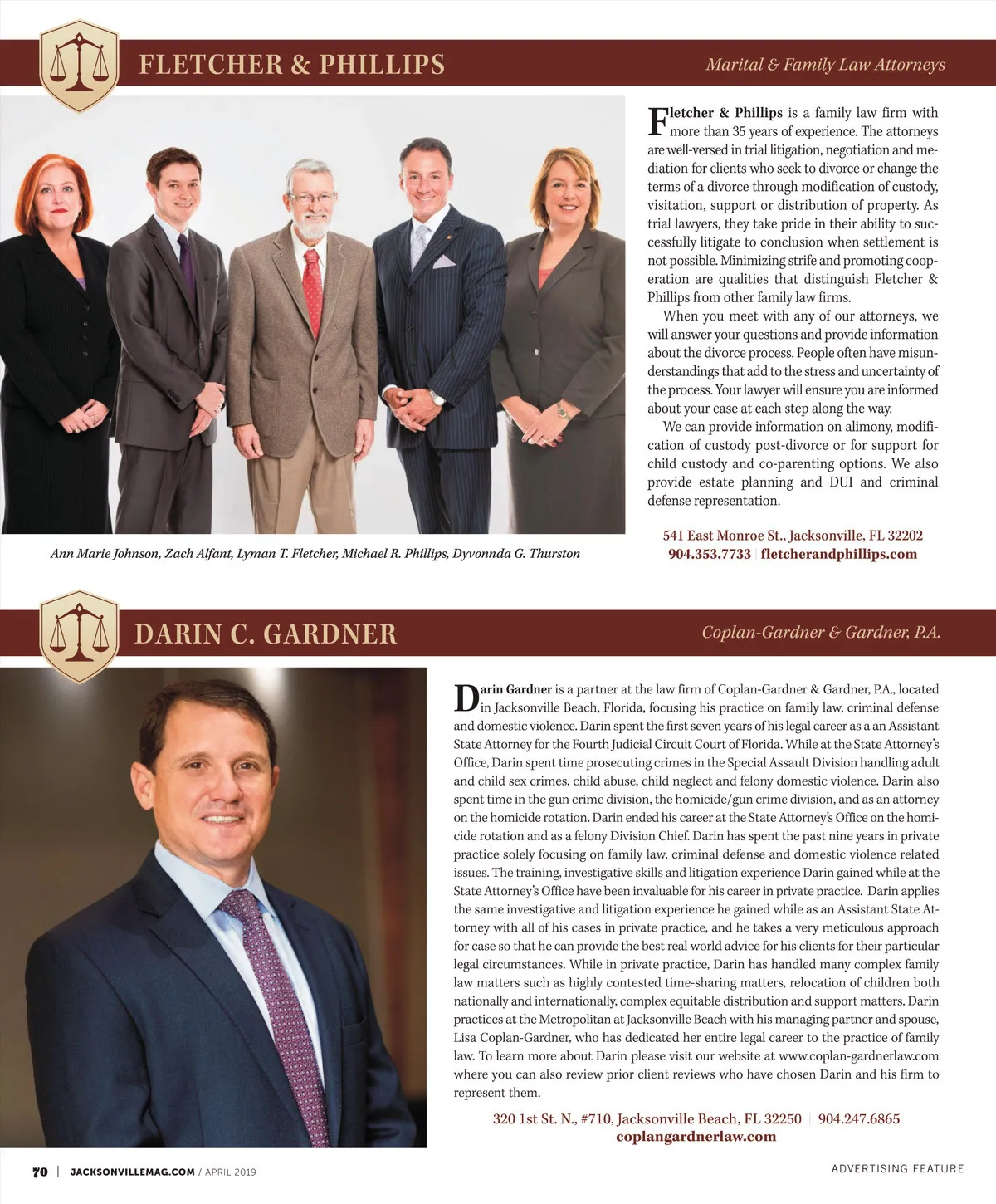 FLETCHER & PHILLIPS

Marital & Family Law Attorneys

Fletcher & Phillips is a family law firm with more than 35 years of experience. The attorneys are well-versed in trial litigation, negotiation and mediation for clients who seek to divorce or change the terms of a divorce through modification of custody, visitation, support or distribution of property. As trial lawyers, they take pride in their ability to successfully litigate to conclusion when settlement is not possible. Minimizing strife and promoting cooperation are qualities that distinguish Fletcher & Phillips from other family law firms.

When you meet with any of our attorneys, we will answer your questions and provide information about the divorce process. People often have misunderstandings that add to the stress and uncertainty of the process. Your lawyer will ensure you are informed about your case at each step along the way.

We can provide information on alimony, modification of custody post-divorce or for support for child custody and co-parenting options. We also provide estate planning and DUI and criminal defense representation.

541 East Monroe St., Jacksonville, FL 32202
904.353.7733 | fletcherandphillips.com

Ann Marie Johnson, Zach Alfant, Lyman T. Fletcher, Michael R. Phillips, Dyvonnda G. Thurston

DARIN C. GARDNER

Coplan-Gardner & Gardner, P.A.

Darin Gardner is a partner at the law firm of Coplan-Gardner & Gardner, P.A., located in Jacksonville Beach, Florida, focusing his practice on family law, criminal defense and domestic violence. Darin spent the first seven years of his legal career as a an Assistant State Attorney for the Fourth Judicial Circuit Court of Florida. While at the State Attorney's Office, Darin spent time prosecuting crimes in the Special Assault Division handling adult and child sex crimes, child abuse, child neglect and felony domestic violence. Darin also spent time in the gun crime division, the homicide/gun crime division, and as an attorney on the homicide rotation. Darin ended his career at the State Attorney's Office on the homicide rotation and as a felony Division Chief. Darin has spent the past nine years in private practice solely focusing on family law, criminal defense and domestic violence related issues. The training, investigative skills and litigation experience Darin gained while at the State Attorney's Office have been invaluable for his career in private practice. Darin applies the same investigative and litigation experience he gained while as an Assistant State Attorney with all of his cases in private practice, and he takes a very meticulous approach for case so that he can provide the best real world advice for his clients for their particular legal circumstances. While in private practice, Darin has handled many complex family law matters such as highly contested time-sharing matters, relocation of children both nationally and internationally, complex equitable distribution and support matters. Darin practices at the Metropolitan at Jacksonville Beach with his managing partner and spouse, Lisa Coplan-Gardner, who has dedicated her entire legal career to the practice of family law. To learn more about Darin please visit our website at www.coplan-gardnerlaw.com where you can also review prior client reviews who have chosen Darin and his firm to represent them.

320 1st St. N., #710, Jacksonville Beach, FL 32250 | 904.247.6865
coplangardnerlaw.com

70 | JACKSONVILLEMAG.COM / APRIL 2019

ADVERTISING FEATURE